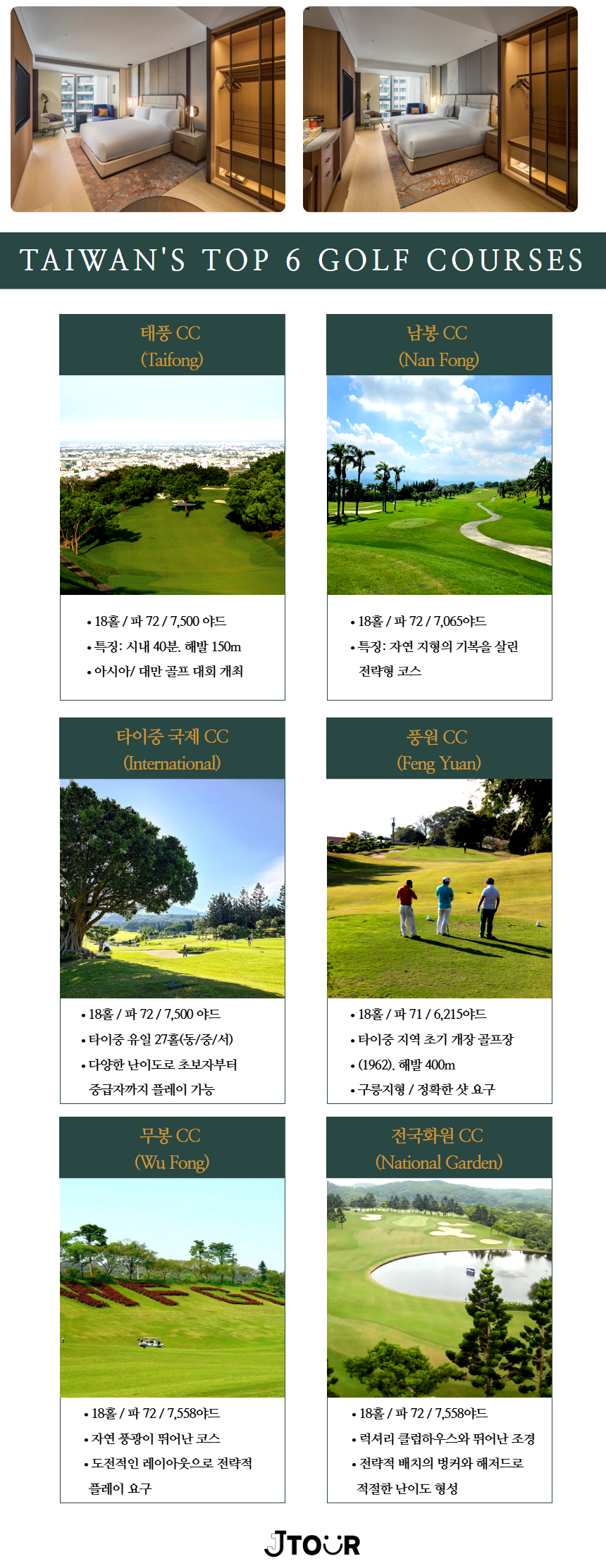 TAIWAN'S TOP 6 GOLF COURSES

태풍 CC
(Taifong)

• 18홀 / 파 72 / 7,500 야드
• 특징: 시내 40분. 해발 150m
• 아시아/ 대만 골프 대회 개최

남봉 CC
(Nan Fong)

• 18홀 / 파 72 / 7,065야드
• 특징: 자연 지형의 기복을 살린 전략형 코스

타이중 국제 CC
(International)

• 18홀 / 파 72 / 7,500 야드
• 타이중 유일 27홀(동/중/서)
• 다양한 난이도로 초보자부터 중급자까지 플레이 가능

풍원 CC
(Feng Yuan)

• 18홀 / 파 71 / 6,215야드
• 타이중 지역 초기 개장 골프장
• (1962). 해발 400m
• 구릉지형 / 정확한 샷 요구

무봉 CC
(Wu Fong)

• 18홀 / 파 72 / 7,558야드
• 자연 풍광이 뛰어난 코스
• 도전적인 레이아웃으로 전략적 플레이 요구

전국화원 CC
(National Garden)

• 18홀 / 파 72 / 7,558야드
• 럭셔리 클럽하우스와 뛰어난 조경
• 전략적 배치의 벙커와 해저드로 적절한 난이도 형성

JTOUR